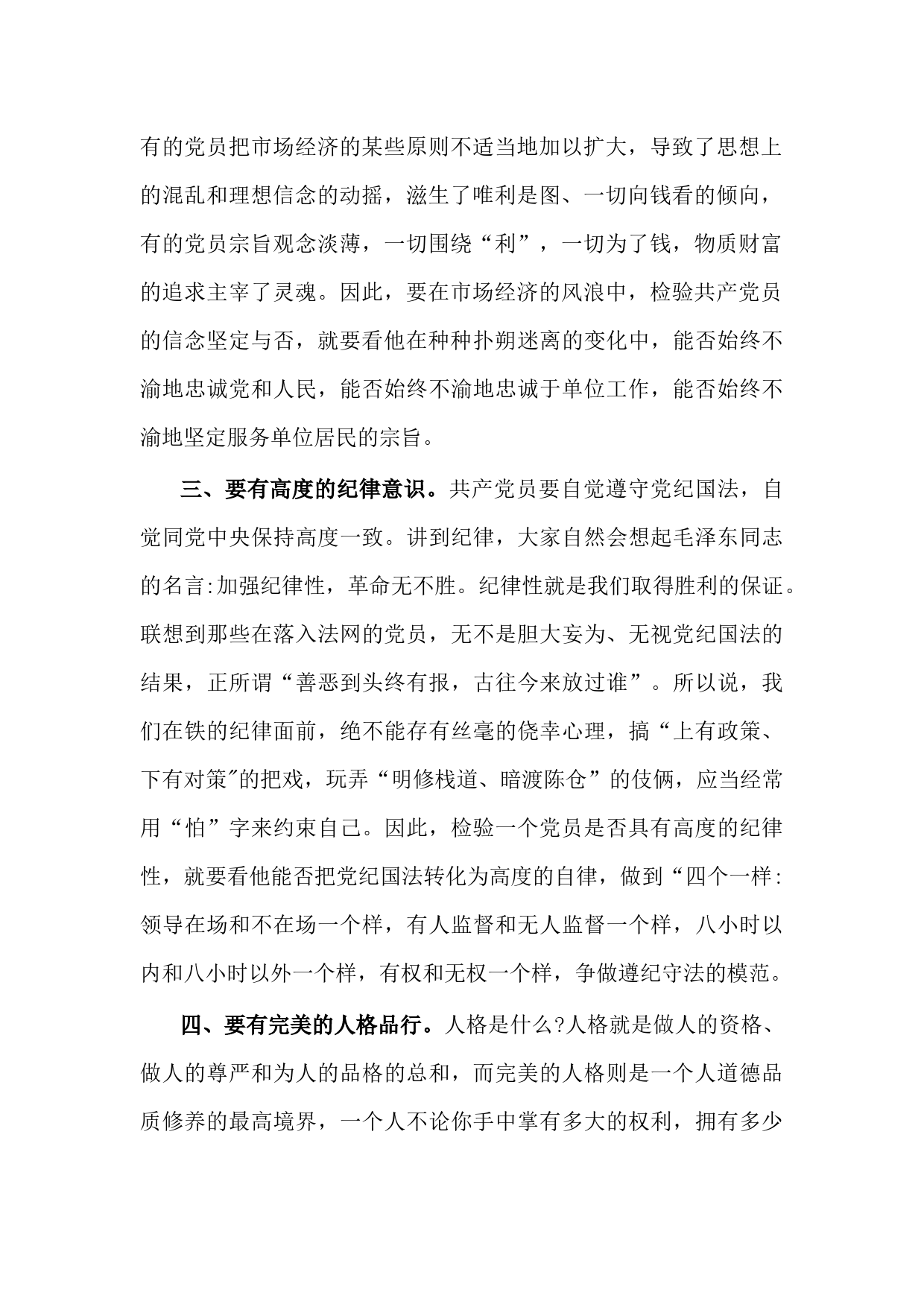 有的党员把市场经济的某些原则不适当地加以扩大，导致了思想上的混乱和理想信念的动摇，滋生了唯利是图、一切向钱看的倾向，有的党员宗旨观念淡薄，一切围绕“利”，一切为了钱，物质财富的追求主宰了灵魂。因此，要在市场经济的风浪中，检验共产党员的信念坚定与否，就要看他在种种扑朔迷离的变化中，能否始终不渝地忠诚党和人民，能否始终不渝地忠诚于单位工作，能否始终不渝地坚定服务单位居民的宗旨。

三、要有高度的纪律意识。共产党员要自觉遵守党纪国法，自觉同党中央保持高度一致。讲到纪律，大家自然会想起毛泽东同志的名言:加强纪律性，革命无不胜。纪律性就是我们取得胜利的保证。联想到那些在落入法网的党员，无不是胆大妄为、无视党纪国法的结果，正所谓“善恶到头终有报，古往今来放过谁”。所以说，我们在铁的纪律面前，绝不能存有丝毫的侥幸心理，搞“上有政策、下有对策″的把戏，玩弄“明修栈道、暗渡陈仓”的伎俩，应当经常用“怕”字来约束自己。因此，检验一个党员是否具有高度的纪律性，就要看他能否把党纪国法转化为高度的自律，做到“四个一样:领导在场和不在场一个样，有人监督和无人监督一个样，八小时以内和八小时以外一个样，有权和无权一个样，争做遵纪守法的模范。

四、要有完美的人格品行。人格是什么?人格就是做人的资格、做人的尊严和为人的品格的总和，而完美的人格则是一个人道德品质修养的最高境界，一个人不论你手中掌有多大的权利，拥有多少